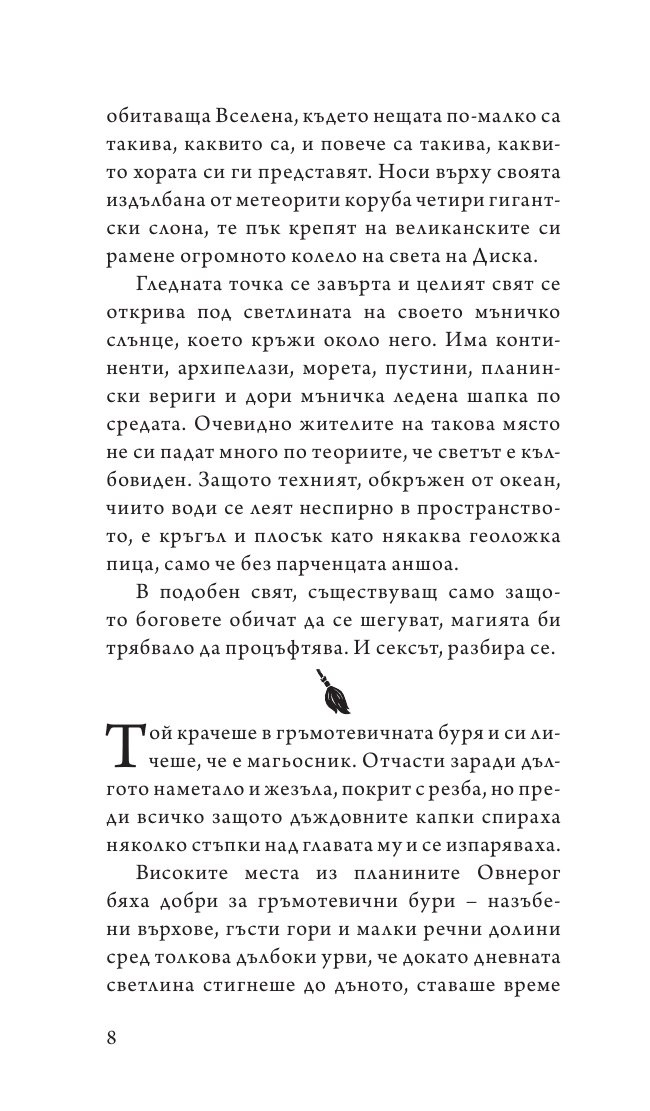 обитаваща Вселена, където нещата по-малко са такива, каквито са, и повече са такива, каквито хората си ги представят. Носи върху своята издълбана от метеорити коруба четири гигантски слона, те пък крепят на великанските си рамене огромното колело на света на Диска.

Гледната точка се завърта и целият свят се открива под светлината на своето мъничко слънце, което кръжи около него. Има континенти, архипелази, морета, пустини, планински вериги и дори мъничка ледена шапка по средата. Очевидно жителите на такова място не си падат много по теориите, че светът е кълбовиден. Защото техният, обкръжен от океан, чиито води се леят неспирно в пространството, е кръгъл и плосък като някаква геоложка пица, само че без парченцата аншоа.

В подобен свят, съществуващ само защото боговете обичат да се шегуват, магията би трябвало да процъфтява. И сексът, разбира се.

Той крачеше в гръмотевичната буря и си личеше, че е магьосник. Отчасти заради дългото наметало и жезъла, покрит с резба, но преди всичко защото дъждовните капки спираха няколко стъпки над главата му и се изпаряваха.

Високите места из планините Овнерог бяха добри за гръмотевични бури – назъбени върхове, гъсти гори и малки речни долини сред толкова дълбоки урви, че докато дневната светлина стигнеше до дъното, ставаше време

8